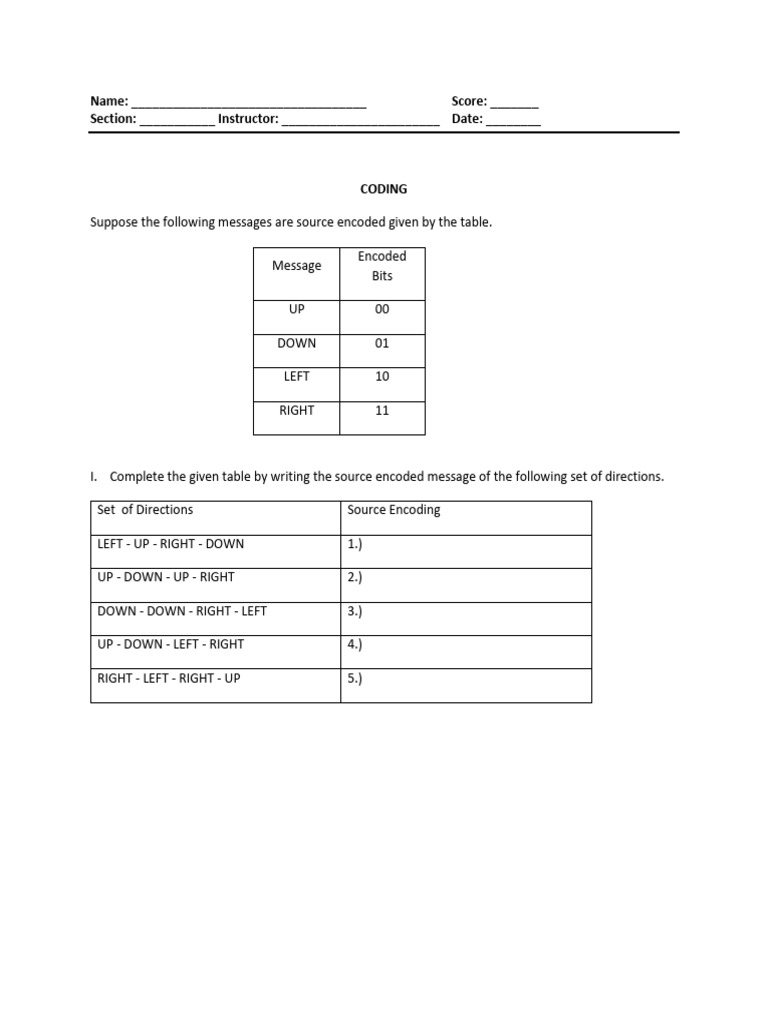 Name: ____ Score: ____
Section: ____ Instructor: ____ Date: ____

CODING

Suppose the following messages are source encoded given by the table.

| Message | Encoded Bits |
|---|---|
| UP | 00 |
| DOWN | 01 |
| LEFT | 10 |
| RIGHT | 11 |

I. Complete the given table by writing the source encoded message of the following set of directions.

| Set of Directions | Source Encoding |
|---|---|
| LEFT - UP - RIGHT - DOWN | 1.) |
| UP - DOWN - UP - RIGHT | 2.) |
| DOWN - DOWN - RIGHT - LEFT | 3.) |
| UP - DOWN - LEFT - RIGHT | 4.) |
| RIGHT - LEFT - RIGHT - UP | 5.) |